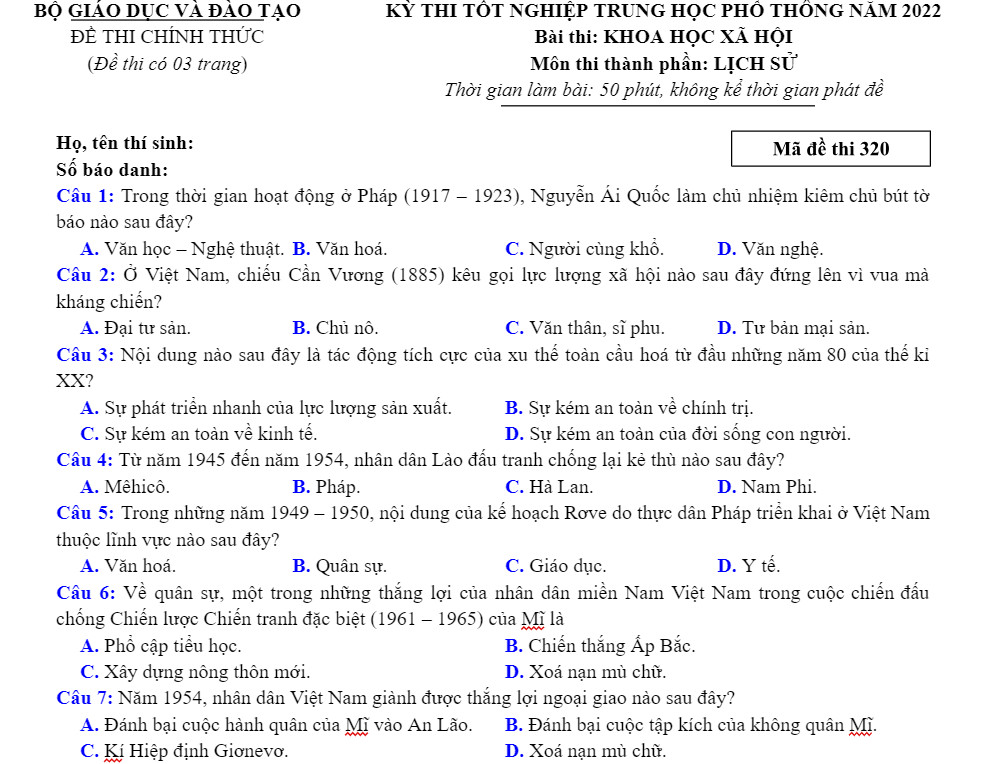 BỘ GIÁO DỤC VÀ ĐÀO TẠO

ĐỀ THI CHÍNH THỨC

(Đề thi có 03 trang)

KỲ THI TỐT NGHIỆP TRUNG HỌC PHỔ THÔNG NĂM 2022

Bài thi: KHOA HỌC XÃ HỘI

Môn thi thành phần: LỊCH SỬ

Thời gian làm bài: 50 phút, không kể thời gian phát đề

Họ, tên thí sinh:

Số báo danh:

Mã đề thi 320

Câu 1: Trong thời gian hoạt động ở Pháp (1917 – 1923), Nguyễn Ái Quốc làm chủ nhiệm kiêm chủ bút tờ báo nào sau đây?

A. Văn học – Nghệ thuật. B. Văn hoá. C. Người cùng khổ. D. Văn nghệ.

Câu 2: Ở Việt Nam, chiếu Cần Vương (1885) kêu gọi lực lượng xã hội nào sau đây đứng lên vì vua mà kháng chiến?

A. Đại tư sản. B. Chủ nô. C. Văn thân, sĩ phu. D. Tư bản mại sản.

Câu 3: Nội dung nào sau đây là tác động tích cực của xu thế toàn cầu hoá từ đầu những năm 80 của thế kỉ XX?

A. Sự phát triển nhanh của lực lượng sản xuất. B. Sự kém an toàn về chính trị.

C. Sự kém an toàn về kinh tế. D. Sự kém an toàn của đời sống con người.

Câu 4: Từ năm 1945 đến năm 1954, nhân dân Lào đấu tranh chống lại kẻ thù nào sau đây?

A. Mêhicô. B. Pháp. C. Hà Lan. D. Nam Phi.

Câu 5: Trong những năm 1949 – 1950, nội dung của kế hoạch Rơve do thực dân Pháp triển khai ở Việt Nam thuộc lĩnh vực nào sau đây?

A. Văn hoá. B. Quân sự. C. Giáo dục. D. Y tế.

Câu 6: Về quân sự, một trong những thắng lợi của nhân dân miền Nam Việt Nam trong cuộc chiến đấu chống Chiến lược Chiến tranh đặc biệt (1961 – 1965) của Mĩ là

A. Phổ cập tiểu học. B. Chiến thắng Ấp Bắc.

C. Xây dựng nông thôn mới. D. Xoá nạn mù chữ.

Câu 7: Năm 1954, nhân dân Việt Nam giành được thắng lợi ngoại giao nào sau đây?

A. Đánh bại cuộc hành quân của Mĩ vào An Lão. B. Đánh bại cuộc tập kích của không quân Mĩ.

C. Kí Hiệp định Giơnevơ. D. Xoá nạn mù chữ.